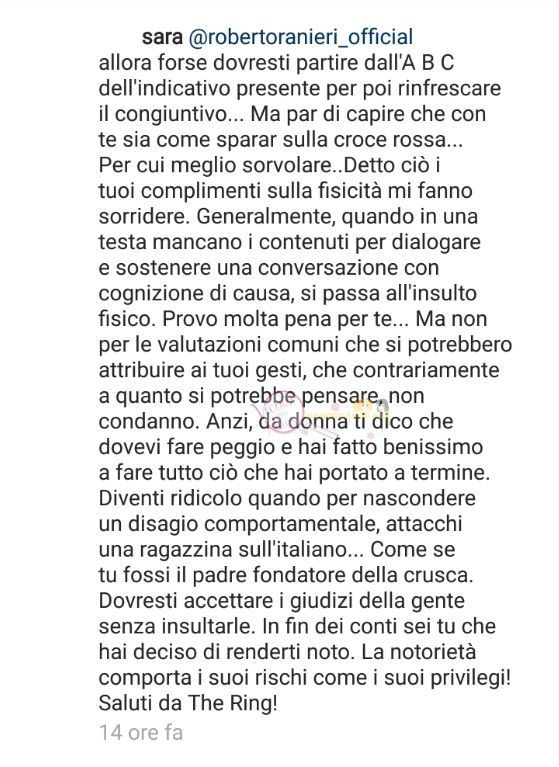 sara @robertoranieri_official allora forse dovresti partire dall'A B C dell'indicativo presente per poi rinfrescare il congiuntivo... Ma par di capire che con te sia come sparar sulla croce rossa... Per cui meglio sorvolare..Detto ciò i tuoi complimenti sulla fisicità mi fanno sorridere. Generalmente, quando in una testa mancano i contenuti per dialogare e sostenere una conversazione con cognizione di causa, si passa all'insulto fisico. Provo molta pena per te... Ma non per le valutazioni comuni che si potrebbero attribuire ai tuoi gesti, che contrariamente a quanto si potrebbe pensare, non condanno. Anzi, da donna ti dico che dovevi fare peggio e hai fatto benissimo a fare tutto ciò che hai portato a termine. Diventi ridicolo quando per nascondere un disagio comportamentale, attacchi una ragazzina sull'italiano... Come se tu fossi il padre fondatore della crusca. Dovresti accettare i giudizi della gente senza insultarle. In fin dei conti sei tu che hai deciso di renderti noto. La notorietà comporta i suoi rischi come i suoi privilegi! Saluti da The Ring!

14 ore fa